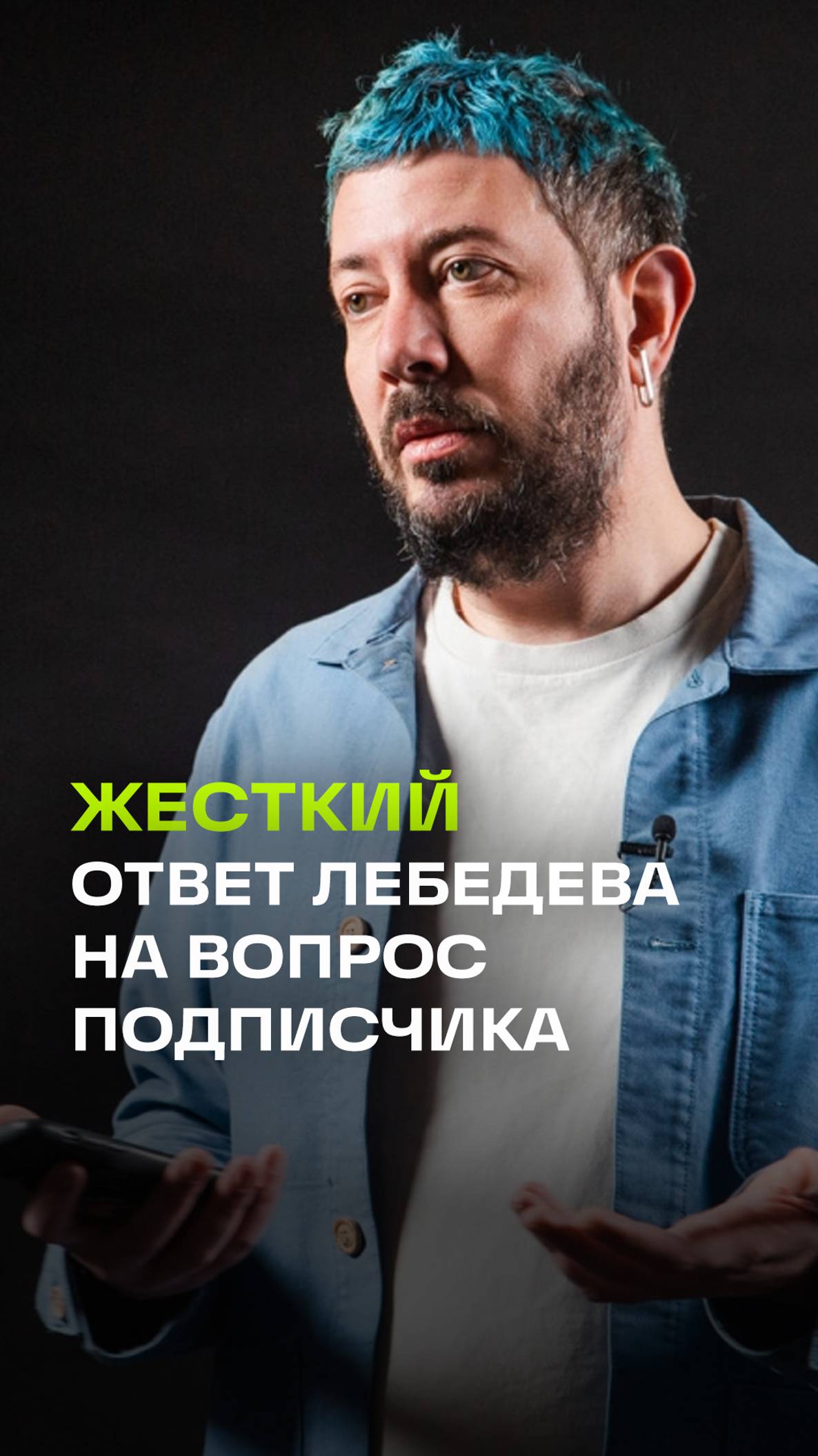 ЖЕСТКИЙ
ОТВЕТ ЛЕБЕДЕВА НА ВОПРОС ПОДПИСЧИКА